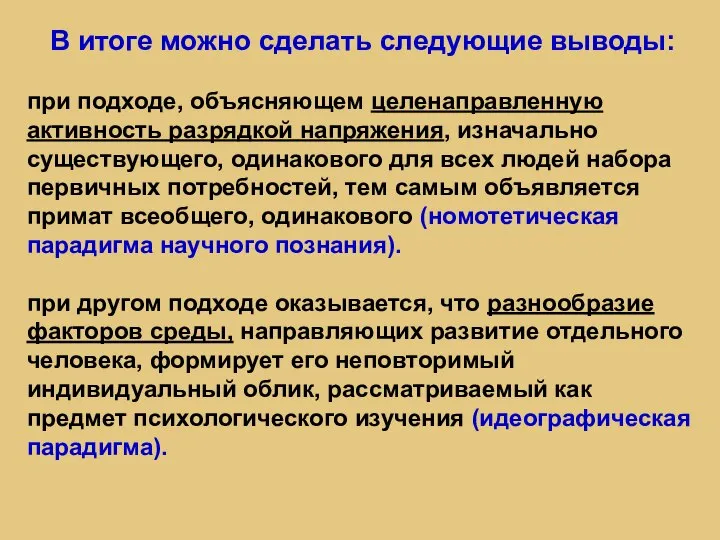 В итоге можно сделать следующие выводы:

при подходе, объясняющем целенаправленную активность разрядкой напряжения, изначально существующего, одинакового для всех людей набора первичных потребностей, тем самым объявляется примат всеобщего, одинакового (номотетическая парадигма научного познания).

при другом подходе оказывается, что разнообразие факторов среды, направляющих развитие отдельного человека, формирует его неповторимый индивидуальный облик, рассматриваемый как предмет психологического изучения (идеографическая парадигма).